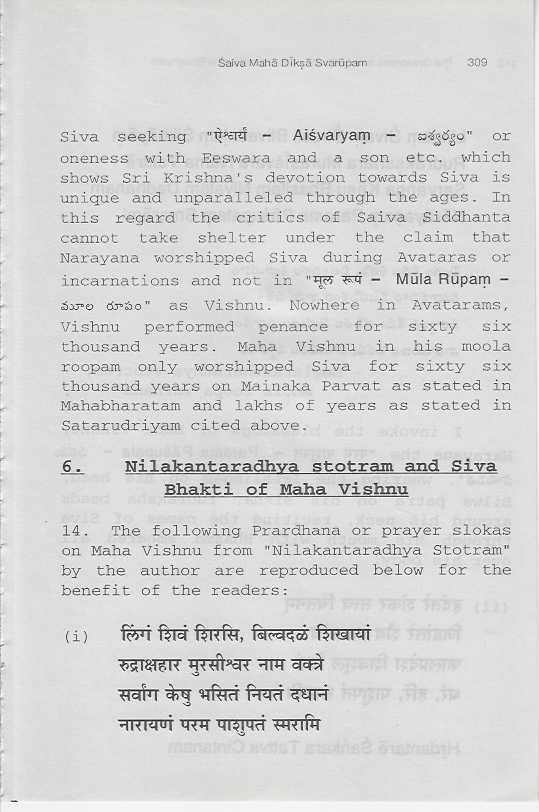 Śaiva Mahā Dīkṣā Svarūpam 309

Siva seeking "ऐश्वर्य – Aiśvaryaṃ – ఐశ్వర్యం" or oneness with Eeswara and a son etc. which shows Sri Krishna's devotion towards Siva is unique and unparalleled through the ages. In this regard the critics of Saiva Siddhanta cannot take shelter under the claim that Narayana worshipped Siva during Avataras or incarnations and not in "मूल रूपं – Mūla Rūpaṃ – మూల రూపం" as Vishnu. Nowhere in Avatarams, Vishnu performed penance for sixty six thousand years. Maha Vishnu in his moola roopam only worshipped Siva for sixty six thousand years on Mainaka Parvat as stated in Mahabharatam and lakhs of years as stated in Satarudriyam cited above.

6. Nilakantaradhya stotram and Siva Bhakti of Maha Vishnu

14. The following Prardhana or prayer slokas on Maha Vishnu from "Nilakantaradhya Stotram" by the author are reproduced below for the benefit of the readers:

(i) लिंगं शिवं शिरसि, बिल्वदळं शिखायां
रुद्राक्षहार मुरसीश्वर नाम वक्त्रे
सर्वांग केषु भसितं नियतं दधानं
नारायणं परम पाशुपतं स्मरामि